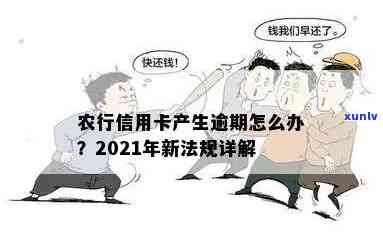 钱我们早还了。

快还钱!

农行信用卡产生逾期怎么办？2021年新法规详解

xunlv